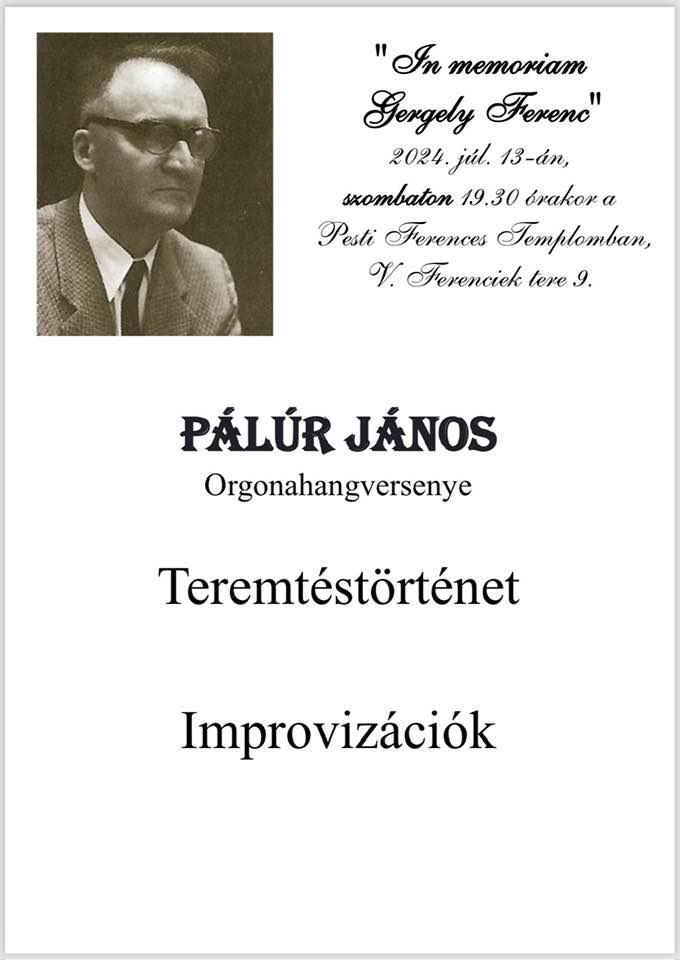 "In memoriam Gergely Ferenc"
2024. júl. 13-án,
szombaton 19.30 órakor a
Pesti Ferences Templomban,
V. Ferenciek tere 9.

PÁLÚR JÁNOS
Orgonahangversenye

Teremtéstörténet

Improvizációk